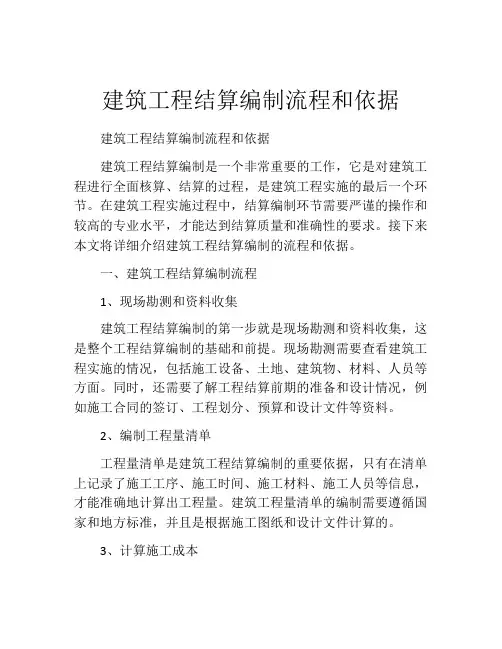 建筑工程结算编制流程和依据

建筑工程结算编制流程和依据

建筑工程结算编制是一个非常重要的工作，它是对建筑工程进行全面核算、结算的过程，是建筑工程实施的最后一个环节。在建筑工程实施过程中，结算编制环节需要严谨的操作和较高的专业水平，才能达到结算质量和准确性的要求。接下来本文将详细介绍建筑工程结算编制的流程和依据。

一、建筑工程结算编制流程

1、现场勘测和资料收集

建筑工程结算编制的第一步就是现场勘测和资料收集，这是整个工程结算编制的基础和前提。现场勘测需要查看建筑工程实施的情况，包括施工设备、土地、建筑物、材料、人员等方面。同时，还需要了解工程结算前期的准备和设计情况，例如施工合同的签订、工程划分、预算和设计文件等资料。

2、编制工程量清单

工程量清单是建筑工程结算编制的重要依据，只有在清单上记录了施工工序、施工时间、施工材料、施工人员等信息，才能准确地计算出工程量。建筑工程量清单的编制需要遵循国家和地方标准，并且是根据施工图纸和设计文件计算的。

3、计算施工成本